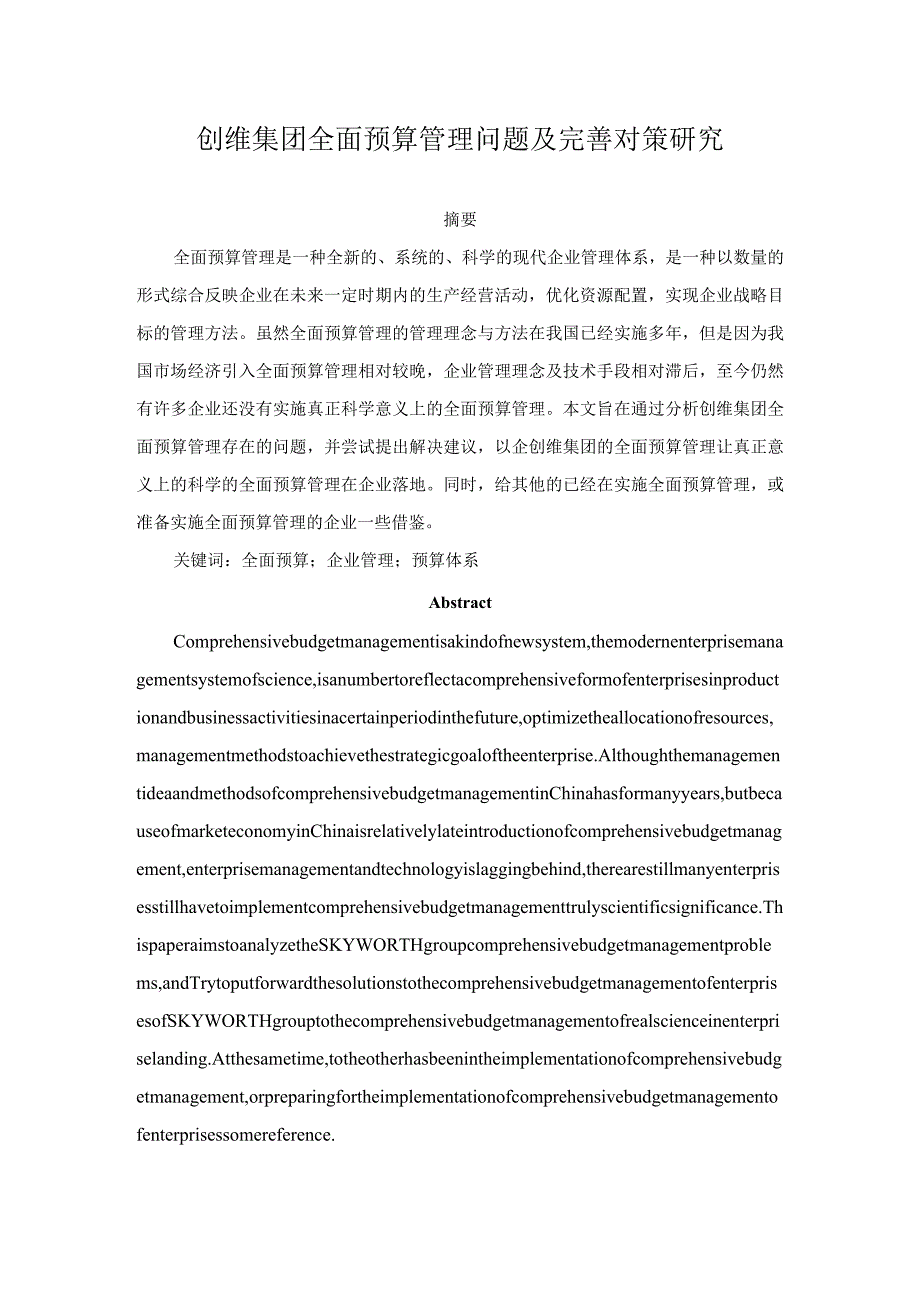 创维集团全面预算管理问题及完善对策研究

摘要

全面预算管理是一种全新的、系统的、科学的现代企业管理体系，是一种以数量的形式综合反映企业在未来一定时期内的生产经营活动，优化资源配置，实现企业战略目标的管理方法。虽然全面预算管理的管理理念与方法在我国已经实施多年，但是因为我国市场经济引入全面预算管理相对较晚，企业管理理念及技术手段相对滞后，至今仍然有许多企业还没有实施真正科学意义上的全面预算管理。本文旨在通过分析创维集团全面预算管理存在的问题，并尝试提出解决建议，以企创维集团的全面预算管理让真正意义上的科学的全面预算管理在企业落地。同时，给其他的已经在实施全面预算管理，或准备实施全面预算管理的企业一些借鉴。

关键词：全面预算；企业管理；预算体系

Abstract

Comprehensivebudgetmanagementisakindofnewsystem,themodernenterprisemanagementsystemofscience,isanumbertoreflectacomprehensiveformofenterprisesinproductionandbusinessactivitiesinacertainperiodinthefuture,optimizetheallocationofresources,managementmethodstoachievethestrategicgoaloftheenterprise.AlthoughthemanagementideaandmethodsofcomprehensivebudgetmanagementinChinahasformanyyears,butbecauseofmarketeconomyinChinaisrelativelylateintroductionofcomprehensivebudgetmanagement,enterprisemanagementandtechnologyislaggingbehind,therearestillmanyenterprisesstillhavetoimplementcomprehensivebudgetmanagementtrulyscientificsignificance.ThispaperaimstoanalyzetheSKYWORTHgroupcomprehensivebudgetmanagementproblems,andTrytoputforwardthesolutionstothecomprehensivebudgetmanagementofenterprisesofSKYWORTHgrouptothecomprehensivebudgetmanagementofrealscienceinenterpriselanding.Atthesametime,totheotherhasbeenintheimplementationofcomprehensivebudgetmanagement,orpreparingfortheimplementationofcomprehensivebudgetmanagementofenterprisessomereference.